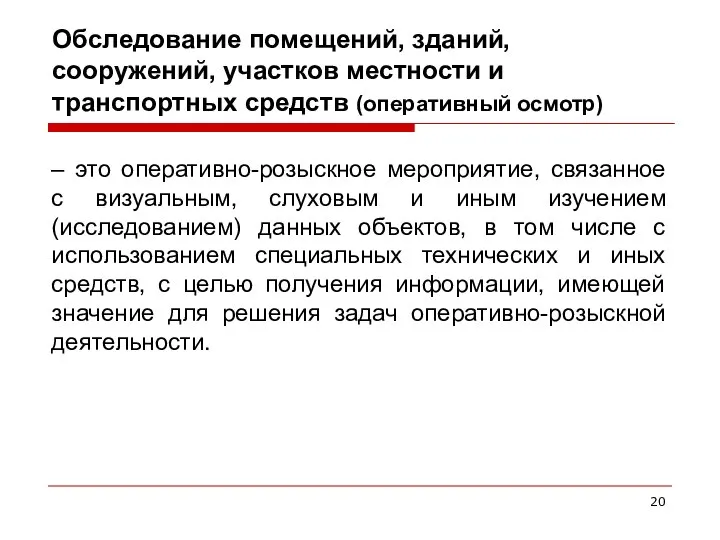 Обследование помещений, зданий, сооружений, участков местности и транспортных средств (оперативный осмотр)

– это оперативно-розыскное мероприятие, связанное с визуальным, слуховым и иным изучением (исследованием) данных объектов, в том числе с использованием специальных технических и иных средств, с целью получения информации, имеющей значение для решения задач оперативно-розыскной деятельности.

20